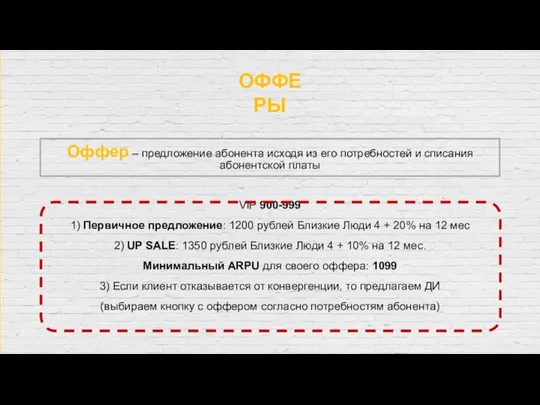 ОФФЕ
РЫ

Оффер – предложение абонента исходя из его потребностей и списания абонентской платы

VIP 900-999

1) Первичное предложение: 1200 рублей Близкие Люди 4 + 20% на 12 мес

2) UP SALE: 1350 рублей Близкие Люди 4 + 10% на 12 мес.

Минимальный ARPU для своего оффера: 1099

3) Если клиент отказывается от конвергенции, то предлагаем ДИ

(выбираем кнопку с оффером согласно потребностям абонента)